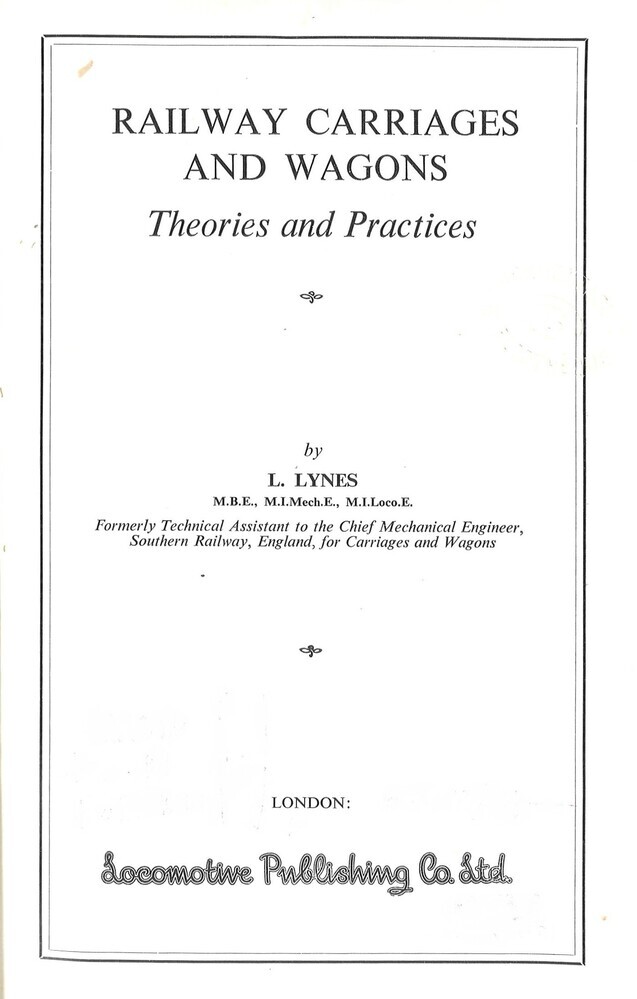 RAILWAY CARRIAGES AND WAGONS

Theories and Practices

by

L. LYNES

M.B.E., M.I.Mech.E., M.I.Loco.E.

Formerly Technical Assistant to the Chief Mechanical Engineer, Southern Railway, England, for Carriages and Wagons

LONDON:

Locomotive Publishing Co. Ltd.